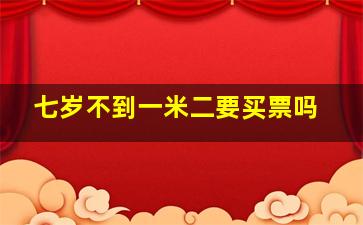 七岁不到一米二要买票吗